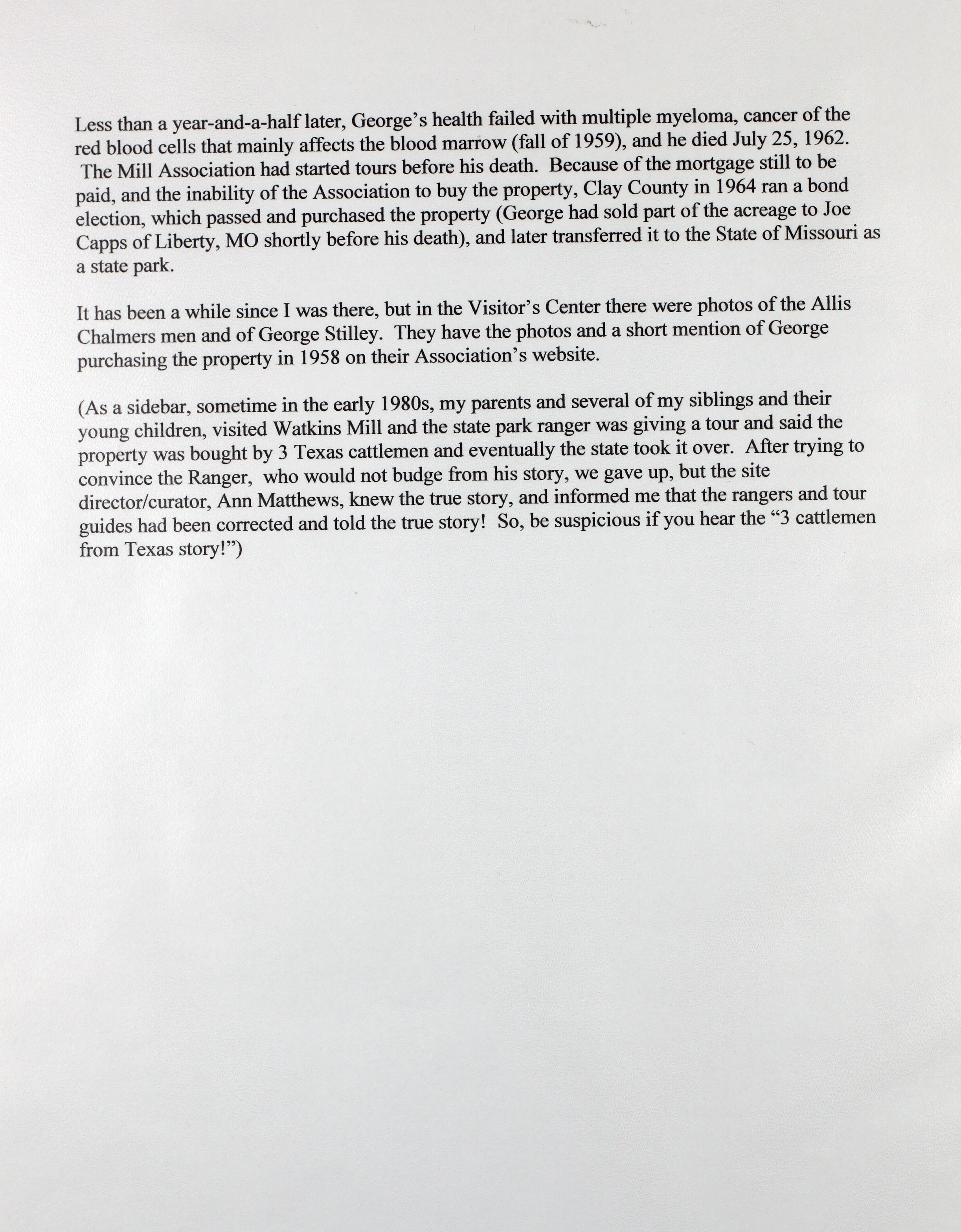 Less than a year-and-a-half later, George's health failed with multiple myeloma, cancer of the red blood cells that mainly affects the blood marrow (fall of 1959), and he died July 25, 1962. The Mill Association had started tours before his death. Because of the mortgage still to be paid, and the inability of the Association to buy the property, Clay County in 1964 ran a bond election, which passed and purchased the property (George had sold part of the acreage to Joe Capps of Liberty, MO shortly before his death), and later transferred it to the State of Missouri as a state park.

It has been a while since I was there, but in the Visitor's Center there were photos of the Allis Chalmers men and of George Stilley. They have the photos and a short mention of George purchasing the property in 1958 on their Association's website.

(As a sidebar, sometime in the early 1980s, my parents and several of my siblings and their young children, visited Watkins Mill and the state park ranger was giving a tour and said the property was bought by 3 Texas cattlemen and eventually the state took it over. After trying to convince the Ranger, who would not budge from his story, we gave up, but the site director/curator, Ann Matthews, knew the true story, and informed me that the rangers and tour guides had been corrected and told the true story! So, be suspicious if you hear the "3 cattlemen from Texas story!")